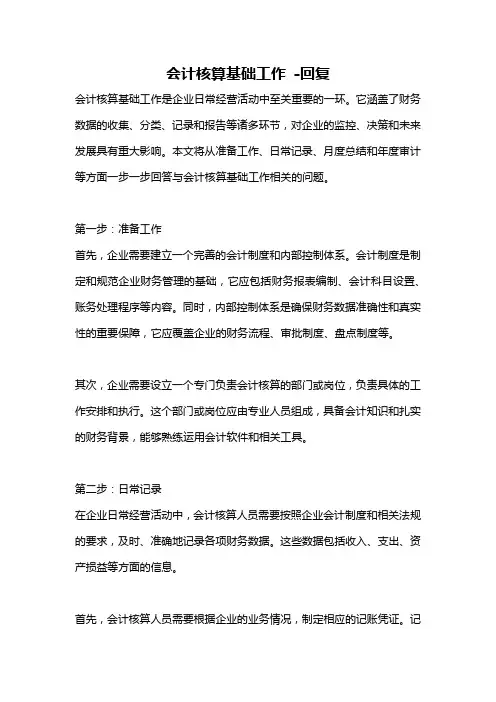 会计核算基础工作 -回复

会计核算基础工作是企业日常经营活动中至关重要的一环。它涵盖了财务数据的收集、分类、记录和报告等诸多环节，对企业的监控、决策和未来发展具有重大影响。本文将从准备工作、日常记录、月度总结和年度审计等方面一步一步回答与会计核算基础工作相关的问题。

第一步：准备工作

首先，企业需要建立一个完善的会计制度和内部控制体系。会计制度是制定和规范企业财务管理的基础，它应包括财务报表编制、会计科目设置、账务处理程序等内容。同时，内部控制体系是确保财务数据准确性和真实性的重要保障，它应覆盖企业的财务流程、审批制度、盘点制度等。

其次，企业需要设立一个专门负责会计核算的部门或岗位，负责具体的工作安排和执行。这个部门或岗位应由专业人员组成，具备会计知识和扎实的财务背景，能够熟练运用会计软件和相关工具。

第二步：日常记录

在企业日常经营活动中，会计核算人员需要按照企业会计制度和相关法规的要求，及时、准确地记录各项财务数据。这些数据包括收入、支出、资产损益等方面的信息。

首先，会计核算人员需要根据企业的业务情况，制定相应的记账凭证。记